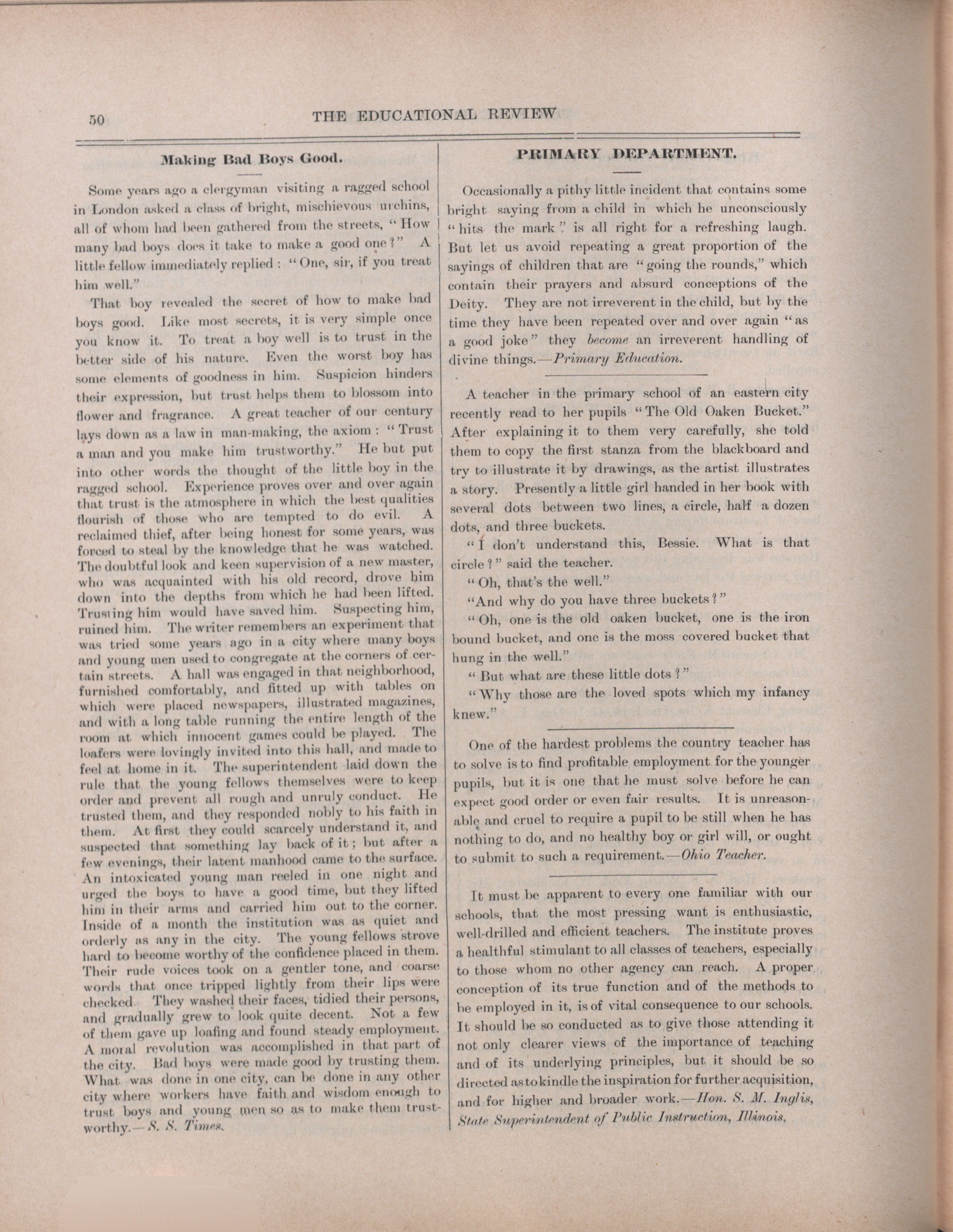 50 THE EDUCATIONAL REVIEW

Making Bad Boys Good.

Some years ago a clergyman visiting a ragged school in London asked a class of bright, mischievous urchins, all of whom had been gathered from the streets, "How many bad boys does it take to make a good one?" A little fellow immediately replied: "One, sir, if you treat him well."

That boy revealed the secret of how to make bad boys good. Like most secrets, it is very simple once you know it. To treat a boy well is to trust in the better side of his nature. Even the worst boy has some elements of goodness in him. Suspicion hinders their expression, but trust helps them to blossom into flower and fragrance. A great teacher of our century lays down as a law in man-making, the axiom: "Trust a man and you make him trustworthy." He but put into other words the thought of the little boy in the ragged school. Experience proves over and over again that trust is the atmosphere in which the best qualities flourish of those who are tempted to do evil. A reclaimed thief, after being honest for some years, was forced to steal by the knowledge that he was watched. The doubtful look and keen supervision of a new master, who was acquainted with his old record, drove him down into the depths from which he had been lifted. Trusting him would have saved him. Suspecting him, ruined him. The writer remembers an experiment that was tried some years ago in a city where many boys and young men used to congregate at the corners of certain streets. A hall was engaged in that neighborhood, furnished comfortably, and fitted up with tables on which were placed newspapers, illustrated magazines, and with a long table running the entire length of the room at which innocent games could be played. The loafers were lovingly invited into this hall, and made to feel at home in it. The superintendent laid down the rule that the young fellows themselves were to keep order and prevent all rough and unruly conduct. He trusted them, and they responded nobly to his faith in them. At first they could scarcely understand it, and suspected that something lay back of it; but after a few evenings, their latent manhood came to the surface. An intoxicated young man reeled in one night and urged the boys to have a good time, but they lifted him in their arms and carried him out to the corner. Inside of a month the institution was as quiet and orderly as any in the city. The young fellows strove hard to become worthy of the confidence placed in them. Their rude voices took on a gentler tone, and coarse words that once tripped lightly from their lips were checked. They washed their faces, tidied their persons, and gradually grew to look quite decent. Not a few of them gave up loafing and found steady employment. A moral revolution was accomplished in that part of the city. Bad boys were made good by trusting them. What was done in one city, can be done in any other city where workers have faith and wisdom enough to trust boys and young men so as to make them trustworthy.—S. S. Times.

PRIMARY DEPARTMENT.

Occasionally a pithy little incident that contains some bright saying from a child in which he unconsciously "hits the mark" is all right for a refreshing laugh. But let us avoid repeating a great proportion of the sayings of children that are "going the rounds," which contain their prayers and absurd conceptions of the Deity. They are not irreverent in the child, but by the time they have been repeated over and over again "as a good joke" they become an irreverent handling of divine things.—Primary Education.

A teacher in the primary school of an eastern city recently read to her pupils "The Old Oaken Bucket." After explaining it to them very carefully, she told them to copy the first stanza from the blackboard and try to illustrate it by drawings, as the artist illustrates a story. Presently a little girl handed in her book with several dots between two lines, a circle, half a dozen dots, and three buckets.

"I don't understand this, Bessie. What is that circle?" said the teacher.

"Oh, that's the well."

"And why do you have three buckets?"

"Oh, one is the old oaken bucket, one is the iron bound bucket, and one is the moss covered bucket that hung in the well."

"But what are these little dots?"

"Why those are the loved spots which my infancy knew."

One of the hardest problems the country teacher has to solve is to find profitable employment for the younger pupils, but it is one that he must solve before he can expect good order or even fair results. It is unreasonable and cruel to require a pupil to be still when he has nothing to do, and no healthy boy or girl will, or ought to submit to such a requirement.—Ohio Teacher.

It must be apparent to every one familiar with our schools, that the most pressing want is enthusiastic, well-drilled and efficient teachers. The institute proves a healthful stimulant to all classes of teachers, especially to those whom no other agency can reach. A proper conception of its true function and of the methods to be employed in it, is of vital consequence to our schools. It should be so conducted as to give those attending it not only clearer views of the importance of teaching and of its underlying principles, but it should be so directed as to kindle the inspiration for further acquisition, and for higher and broader work.—Hon. S. M. Inglis, State Superintendent of Public Instruction, Illinois.